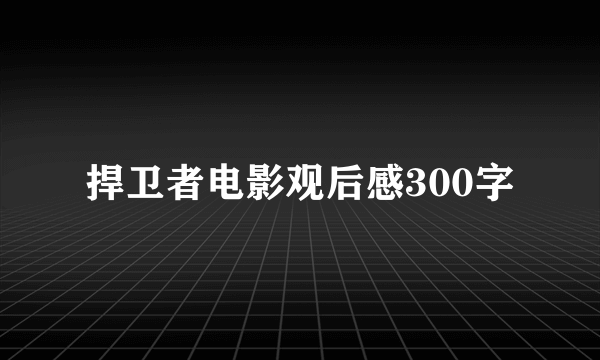 捍卫者电影观后感300字